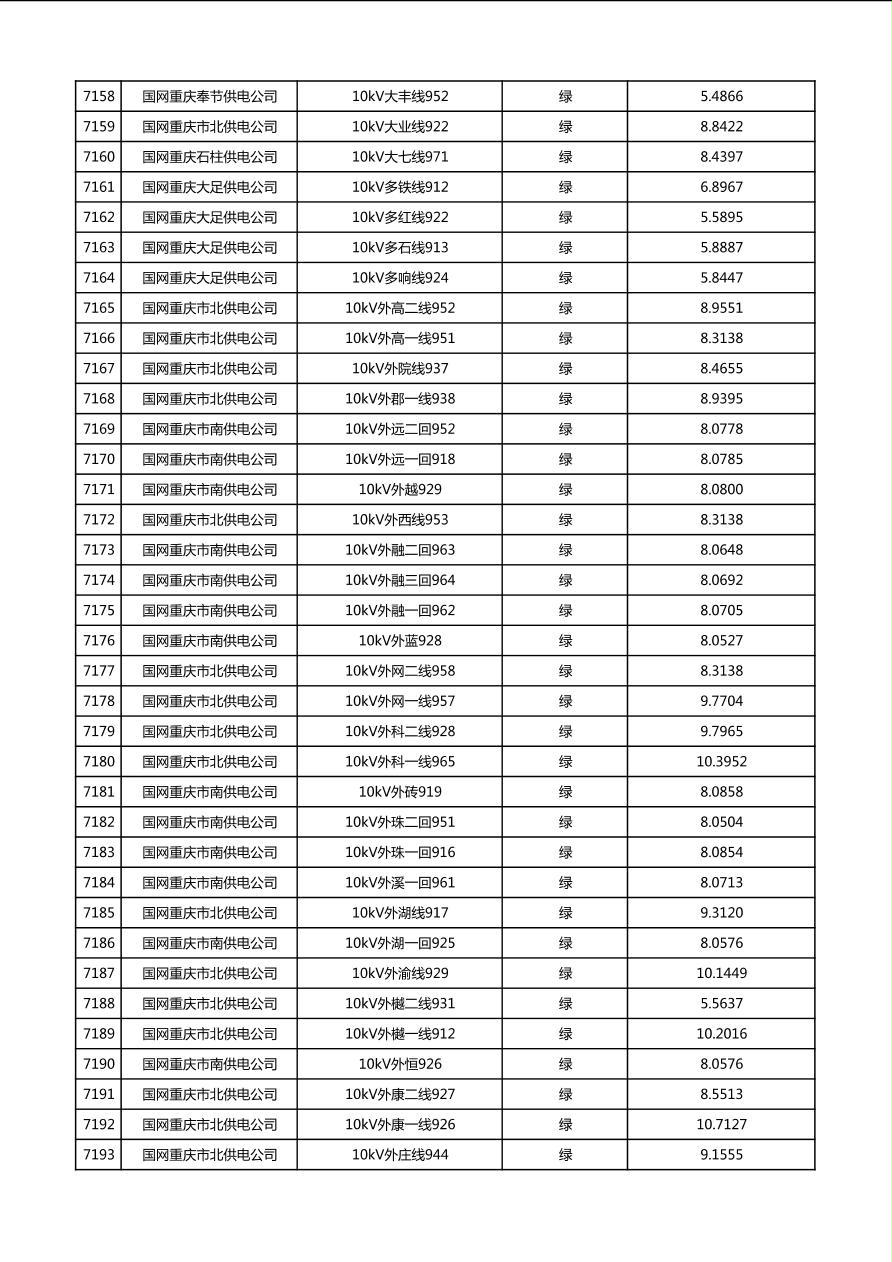 | 7158 | 国网重庆奉节供电公司 | 10kV大丰线952 | 绿 | 5.4866 |
|---|---|---|---|---|
| 7159 | 国网重庆市北供电公司 | 10kV大业线922 | 绿 | 8.8422 |
| 7160 | 国网重庆石柱供电公司 | 10kV大七线971 | 绿 | 8.4397 |
| 7161 | 国网重庆大足供电公司 | 10kV多铁线912 | 绿 | 6.8967 |
| 7162 | 国网重庆大足供电公司 | 10kV多红线922 | 绿 | 5.5895 |
| 7163 | 国网重庆大足供电公司 | 10kV多石线913 | 绿 | 5.8887 |
| 7164 | 国网重庆大足供电公司 | 10kV多响线924 | 绿 | 5.8447 |
| 7165 | 国网重庆市北供电公司 | 10kV外高二线952 | 绿 | 8.9551 |
| 7166 | 国网重庆市北供电公司 | 10kV外高一线951 | 绿 | 8.3138 |
| 7167 | 国网重庆市北供电公司 | 10kV外院线937 | 绿 | 8.4655 |
| 7168 | 国网重庆市北供电公司 | 10kV外郡一线938 | 绿 | 8.9395 |
| 7169 | 国网重庆市南供电公司 | 10kV外远二回952 | 绿 | 8.0778 |
| 7170 | 国网重庆市南供电公司 | 10kV外远一回918 | 绿 | 8.0785 |
| 7171 | 国网重庆市南供电公司 | 10kV外越929 | 绿 | 8.0800 |
| 7172 | 国网重庆市北供电公司 | 10kV外西线953 | 绿 | 8.3138 |
| 7173 | 国网重庆市南供电公司 | 10kV外融二回963 | 绿 | 8.0648 |
| 7174 | 国网重庆市南供电公司 | 10kV外融三回964 | 绿 | 8.0692 |
| 7175 | 国网重庆市南供电公司 | 10kV外融一回962 | 绿 | 8.0705 |
| 7176 | 国网重庆市南供电公司 | 10kV外蓝928 | 绿 | 8.0527 |
| 7177 | 国网重庆市北供电公司 | 10kV外网二线958 | 绿 | 8.3138 |
| 7178 | 国网重庆市北供电公司 | 10kV外网一线957 | 绿 | 9.7704 |
| 7179 | 国网重庆市北供电公司 | 10kV外科二线928 | 绿 | 9.7965 |
| 7180 | 国网重庆市北供电公司 | 10kV外科一线965 | 绿 | 10.3952 |
| 7181 | 国网重庆市南供电公司 | 10kV外砖919 | 绿 | 8.0858 |
| 7182 | 国网重庆市南供电公司 | 10kV外珠二回951 | 绿 | 8.0504 |
| 7183 | 国网重庆市南供电公司 | 10kV外珠一回916 | 绿 | 8.0854 |
| 7184 | 国网重庆市南供电公司 | 10kV外溪一回961 | 绿 | 8.0713 |
| 7185 | 国网重庆市北供电公司 | 10kV外湖线917 | 绿 | 9.3120 |
| 7186 | 国网重庆市南供电公司 | 10kV外湖一回925 | 绿 | 8.0576 |
| 7187 | 国网重庆市北供电公司 | 10kV外渝线929 | 绿 | 10.1449 |
| 7188 | 国网重庆市北供电公司 | 10kV外樾二线931 | 绿 | 5.5637 |
| 7189 | 国网重庆市北供电公司 | 10kV外樾一线912 | 绿 | 10.2016 |
| 7190 | 国网重庆市南供电公司 | 10kV外恒926 | 绿 | 8.0576 |
| 7191 | 国网重庆市北供电公司 | 10kV外康二线927 | 绿 | 8.5513 |
| 7192 | 国网重庆市北供电公司 | 10kV外康一线926 | 绿 | 10.7127 |
| 7193 | 国网重庆市北供电公司 | 10kV外庄线944 | 绿 | 9.1555 |